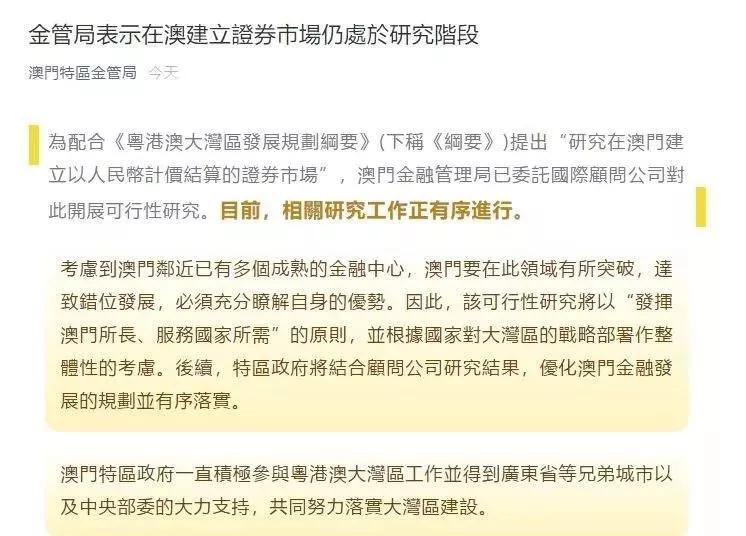 金管局表示在澳建立證券市場仍處於研究階段

澳門特區金管局 今天

為配合《粵港澳大灣區發展規劃綱要》(下稱《綱要》)提出“研究在澳門建立以人民幣計價結算的證券市場”，澳門金融管理局已委託國際顧問公司對此開展可行性研究。目前，相關研究工作正有序進行。

考慮到澳門鄰近已有多個成熟的金融中心，澳門要在此領域有所突破，達致錯位發展，必須充分瞭解自身的優勢。因此，該可行性研究將以“發揮澳門所長、服務國家所需”的原則，並根據國家對大灣區的戰略部署作整體性的考慮。後續，特區政府將結合顧問公司研究結果，優化澳門金融發展的規劃並有序落實。

澳門特區政府一直積極參與粵港澳大灣區工作並得到廣東省等兄弟城市以及中央部委的大力支持，共同努力落實大灣區建設。